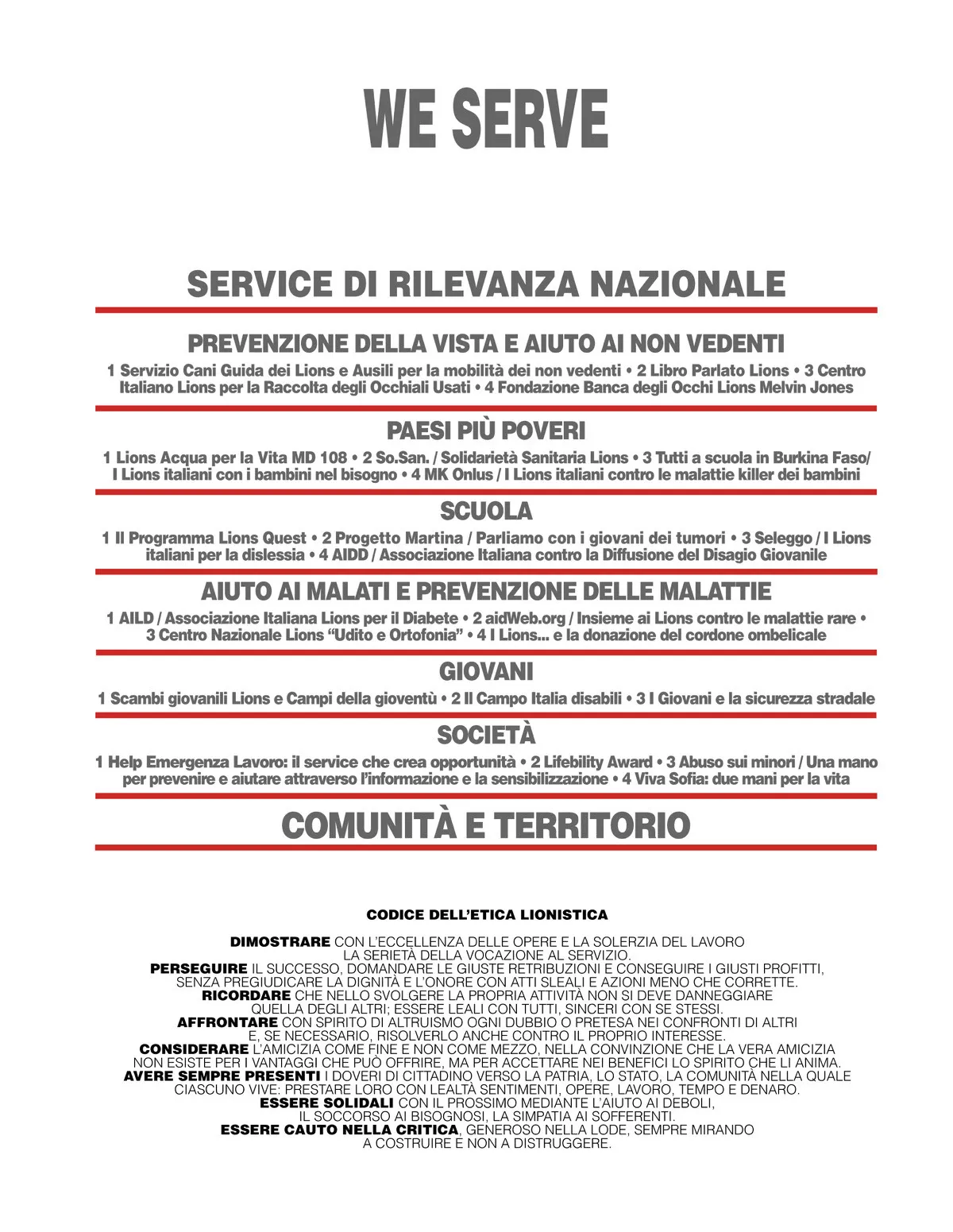 WE SERVE

SERVICE DI RILEVANZA NAZIONALE

PREVENZIONE DELLA VISTA E AIUTO AI NON VEDENTI

1 Servizio Cani Guida dei Lions e Ausili per la mobilità dei non vedenti • 2 Libro Parlato Lions • 3 Centro Italiano Lions per la Raccolta degli Occhiali Usati • 4 Fondazione Banca degli Occhi Lions Melvin Jones

PAESI PIÙ POVERI

1 Lions Acqua per la Vita MD 108 • 2 So.San. / Solidarietà Sanitaria Lions • 3 Tutti a scuola in Burkina Faso/ I Lions italiani con i bambini nel bisogno • 4 MK Onlus / I Lions italiani contro le malattie killer dei bambini

SCUOLA

1 Il Programma Lions Quest • 2 Progetto Martina / Parliamo con i giovani dei tumori • 3 Seleggo / I Lions italiani per la dislessia • 4 AIDD / Associazione Italiana contro la Diffusione del Disagio Giovanile

AIUTO AI MALATI E PREVENZIONE DELLE MALATTIE

1 AILD / Associazione Italiana Lions per il Diabete • 2 aidWeb.org / Insieme ai Lions contro le malattie rare • 3 Centro Nazionale Lions “Udito e Ortofonia” • 4 I Lions... e la donazione del cordone ombelicale

GIOVANI

1 Scambi giovanili Lions e Campi della gioventù • 2 Il Campo Italia disabili • 3 I Giovani e la sicurezza stradale

SOCIETÀ

1 Help Emergenza Lavoro: il service che crea opportunità • 2 Lifebility Award • 3 Abuso sui minori / Una mano per prevenire e aiutare attraverso l’informazione e la sensibilizzazione • 4 Viva Sofia: due mani per la vita

COMUNITÀ E TERRITORIO

CODICE DELL’ETICA LIONISTICA

DIMOSTRARE CON L’ECCELLENZA DELLE OPERE E LA SOLERZIA DEL LAVORO LA SERIETÀ DELLA VOCAZIONE AL SERVIZIO.
PERSEGUIRE IL SUCCESSO, DOMANDARE LE GIUSTE RETRIBUZIONI E CONSEGUIRE I GIUSTI PROFITTI, SENZA PREGIUDICARE LA DIGNITÀ E L’ONORE CON ATTI SLEALI E AZIONI MENO CHE CORRETTE.
RICORDARE CHE NELLO SVOLGERE LA PROPRIA ATTIVITÀ NON SI DEVE DANNEGGIARE QUELLA DEGLI ALTRI; ESSERE LEALI CON TUTTI, SINCERI CON SE STESSI.
AFFRONTARE CON SPIRITO DI ALTRUISMO OGNI DUBBIO O PRETESA NEI CONFRONTI DI ALTRI E, SE NECESSARIO, RISOLVERLO ANCHE CONTRO IL PROPRIO INTERESSE.
CONSIDERARE L’AMICIZIA COME FINE E NON COME MEZZO, NELLA CONVINZIONE CHE LA VERA AMICIZIA NON ESISTE PER I VANTAGGI CHE PUÒ OFFRIRE, MA PER ACCETTARE NEI BENEFICI LO SPIRITO CHE LI ANIMA.
AVERE SEMPRE PRESENTI I DOVERI DI CITTADINO VERSO LA PATRIA, LO STATO, LA COMUNITÀ NELLA QUALE CIASCUNO VIVE: PRESTARE LORO CON LEALTÀ SENTIMENTI, OPERE, LAVORO, TEMPO E DENARO.
ESSERE SOLIDALI CON IL PROSSIMO MEDIANTE L’AIUTO AI DEBOLI, IL SOCCORSO AI BISOGNOSI, LA SIMPATIA AI SOFFERENTI.
ESSERE CAUTO NELLA CRITICA, GENEROSO NELLA LODE, SEMPRE MIRANDO A COSTRUIRE E NON A DISTRUGGERE.